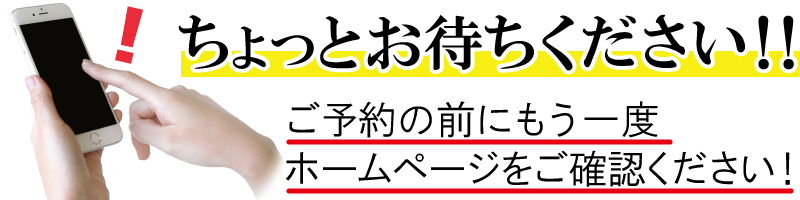 !

ちょっとお待ちください!!

ご予約の前にもう一度
ホームページをご確認ください!